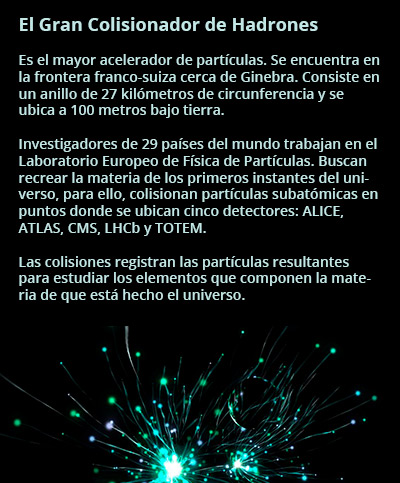 El Gran Colisionador de Hadrones

Es el mayor acelerador de partículas. Se encuentra en la frontera franco-suiza cerca de Ginebra. Consiste en un anillo de 27 kilómetros de circunferencia y se ubica a 100 metros bajo tierra.

Investigadores de 29 países del mundo trabajan en el Laboratorio Europeo de Física de Partículas. Buscan recrear la materia de los primeros instantes del universo, para ello, colisionan partículas subatómicas en puntos donde se ubican cinco detectores: ALICE, ATLAS, CMS, LHCb y TOTEM.

Las colisiones registran las partículas resultantes para estudiar los elementos que componen la materia de que está hecho el universo.